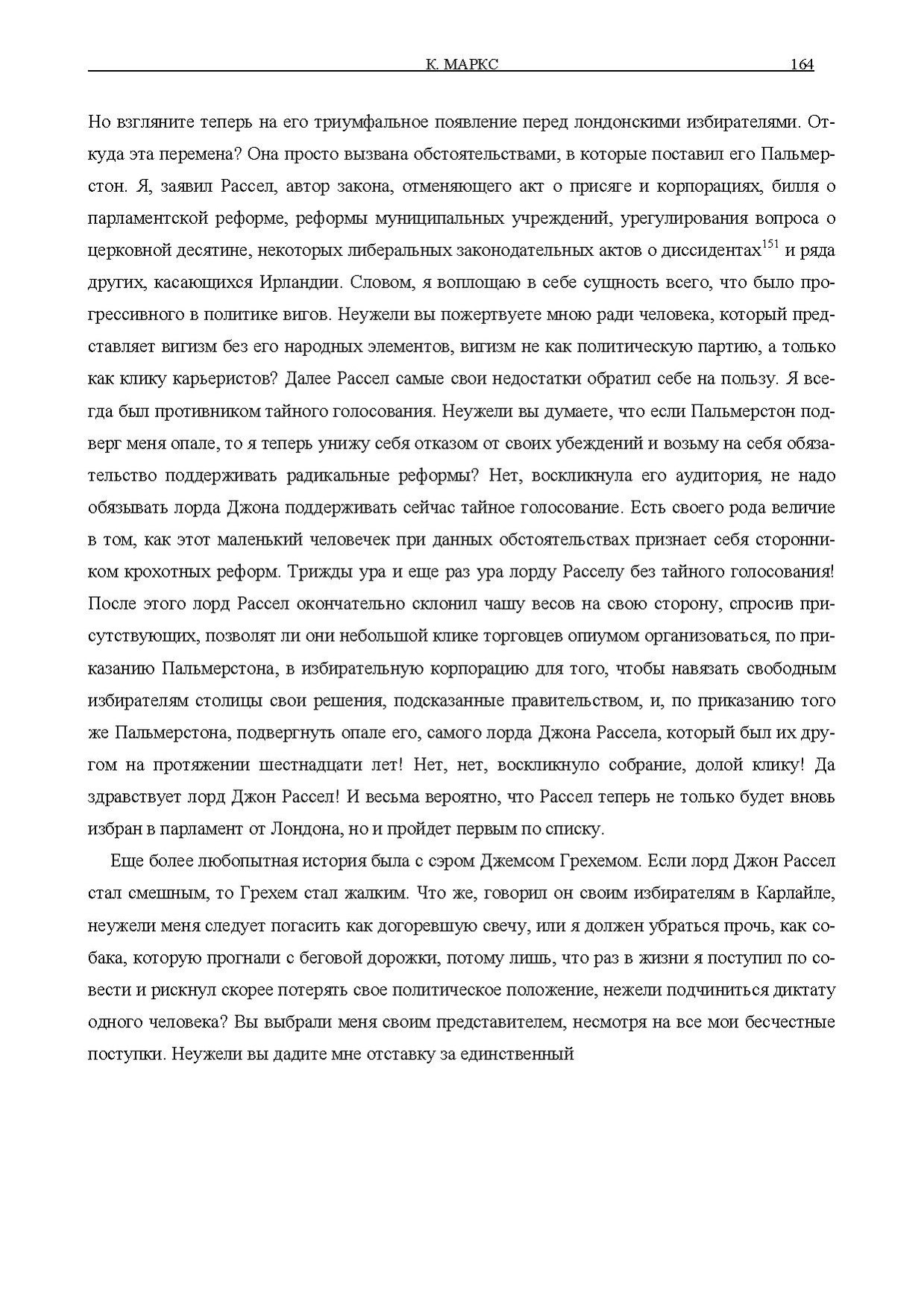 К. МАРКС 164

Но взгляните теперь на его триумфальное появление перед лондонскими избирателями. Откуда эта перемена? Она просто вызвана обстоятельствами, в которые поставил его Пальмерстон. Я, заявил Рассел, автор закона, отменяющего акт о присяге и корпорациях, билля о парламентской реформе, реформы муниципальных учреждений, урегулирования вопроса о церковной десятине, некоторых либеральных законодательных актов о диссидентах$^{151}$ и ряда других, касающихся Ирландии. Словом, я воплощаю в себе сущность всего, что было прогрессивного в политике вигов. Неужели вы пожертвуете мною ради человека, который представляет вигизм без его народных элементов, вигизм не как политическую партию, а только как клику карьеристов? Далее Рассел самые свои недостатки обратил себе на пользу. Я всегда был противником тайного голосования. Неужели вы думаете, что если Пальмерстон подверг меня опале, то я теперь унижу себя отказом от своих убеждений и возьму на себя обязательство поддерживать радикальные реформы? Нет, воскликнула его аудитория, не надо обязывать лорда Джона поддерживать сейчас тайное голосование. Есть своего рода величие в том, как этот маленький человечек при данных обстоятельствах признает себя сторонником крохотных реформ. Трижды ура и еще раз ура лорду Расселу без тайного голосования! После этого лорд Рассел окончательно склонил чашу весов на свою сторону, спросив присутствующих, позволят ли они небольшой клике торговцев опиумом организоваться, по приказанию Пальмерстона, в избирательную корпорацию для того, чтобы навязать свободным избирателям столицы свои решения, подсказанные правительством, и, по приказанию того же Пальмерстона, подвергнуть опале его, самого лорда Джона Рассела, который был их другом на протяжении шестнадцати лет! Нет, нет, воскликнуло собрание, долой клику! Да здравствует лорд Джон Рассел! И весьма вероятно, что Рассел теперь не только будет вновь избран в парламент от Лондона, но и пройдет первым по списку.

Еще более любопытная история была с сэром Джемсом Грехемом. Если лорд Джон Рассел стал смешным, то Грехем стал жалким. Что же, говорил он своим избирателям в Карлайле, неужели меня следует погасить как догоревшую свечу, или я должен убраться прочь, как собака, которую прогнали с беговой дорожки, потому лишь, что раз в жизни я поступил по совести и рискнул скорее потерять свое политическое положение, нежели подчиниться диктату одного человека? Вы выбрали меня своим представителем, несмотря на все мои бесчестные поступки. Неужели вы дадите мне отставку за единственный